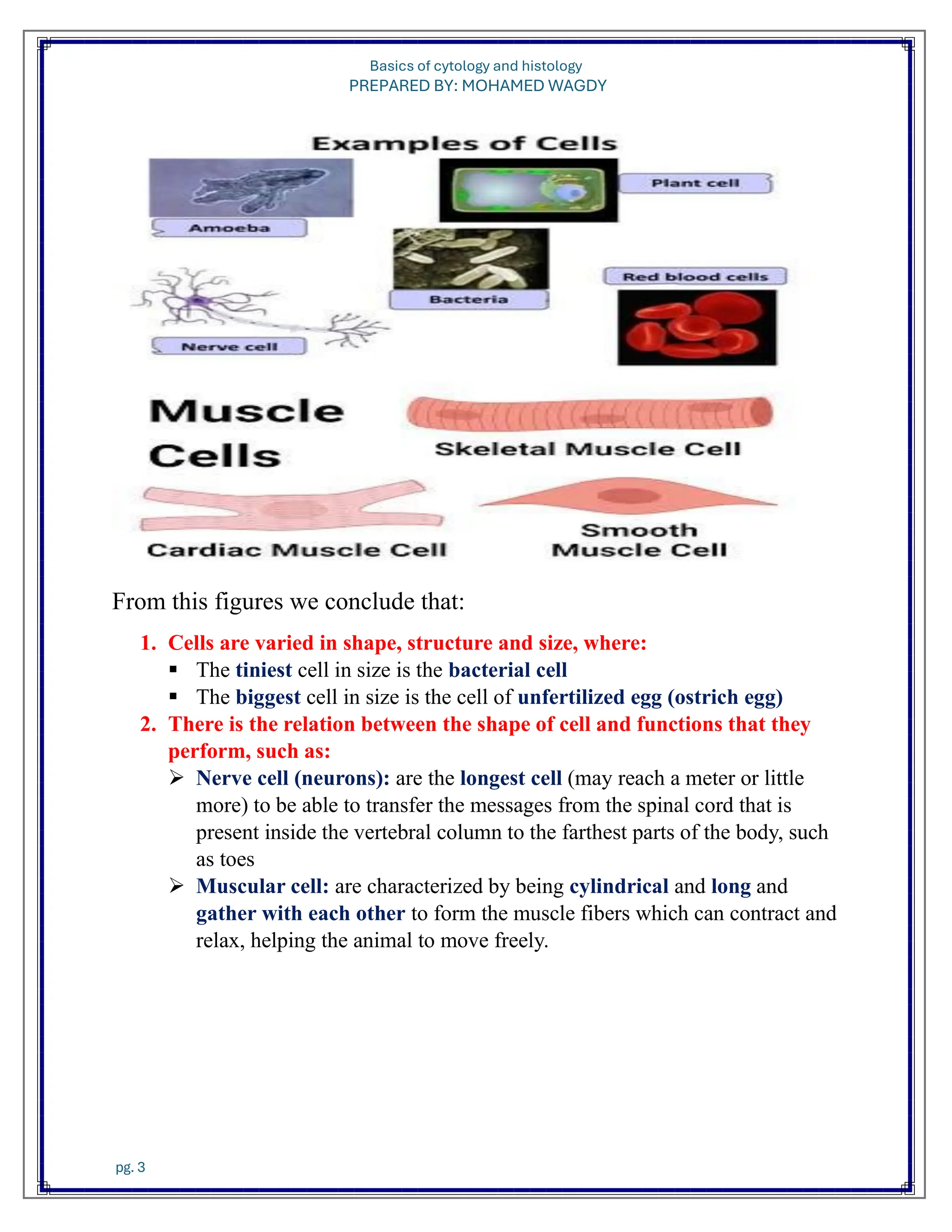 Basics of cytology and histology
PREPARED BY: MOHAMED WAGDY

Examples of Cells

Amoeba

Plant cell

Bacteria

Red blood cells

Nerve cell

Muscle Cells

Skeletal Muscle Cell

Cardiac Muscle Cell

Smooth Muscle Cell

From this figures we conclude that:

1. Cells are varied in shape, structure and size, where:
▪ The tiniest cell in size is the bacterial cell
▪ The biggest cell in size is the cell of unfertilized egg (ostrich egg)
2. There is the relation between the shape of cell and functions that they perform, such as:
➢ Nerve cell (neurons): are the longest cell (may reach a meter or little more) to be able to transfer the messages from the spinal cord that is present inside the vertebral column to the farthest parts of the body, such as toes
➢ Muscular cell: are characterized by being cylindrical and long and gather with each other to form the muscle fibers which can contract and relax, helping the animal to move freely.

pg. 3